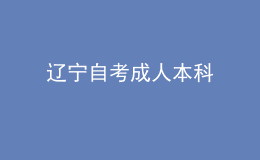 辽宁自考成人本科